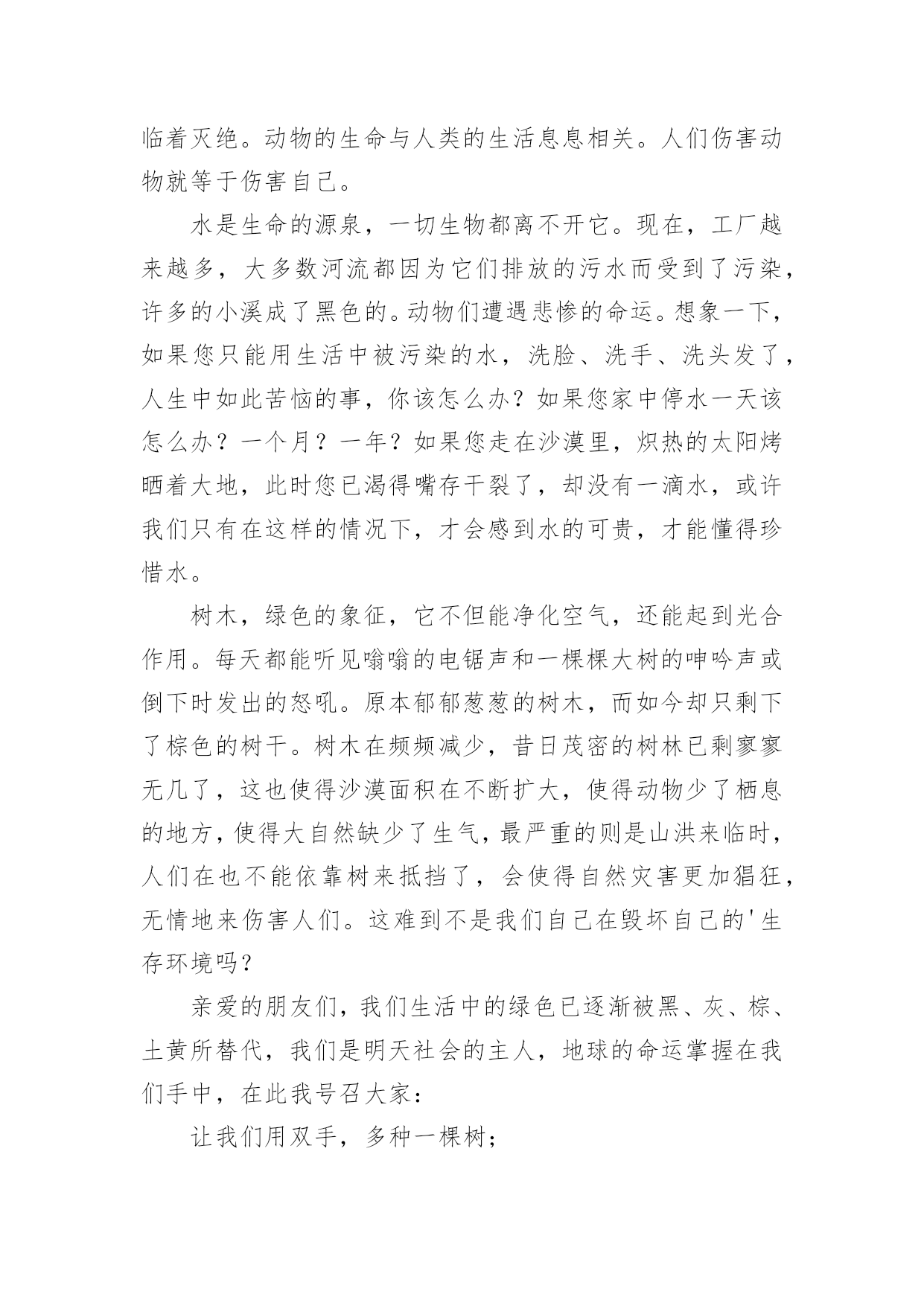 临着灭绝。动物的生命与人类的生活息息相关。人们伤害动物就等于伤害自己。

水是生命的源泉，一切生物都离不开它。现在，工厂越来越多，大多数河流都因为它们排放的污水而受到了污染，许多的小溪成了黑色的。动物们遭遇悲惨的命运。想象一下，如果您只能用生活中被污染的水，洗脸、洗手、洗头发了，人生中如此苦恼的事，你该怎么办？如果您家中停水一天该怎么办？一个月？一年？如果您走在沙漠里，炽热的太阳烤晒着大地，此时您已渴得嘴存干裂了，却没有一滴水，或许我们只有在这样的情况下，才会感到水的可贵，才能懂得珍惜水。

树木，绿色的象征，它不但能净化空气，还能起到光合作用。每天都能听见嗡嗡的电锯声和一棵棵大树的呻吟声或倒下时发出的怒吼。原本郁郁葱葱的树木，而如今却只剩下了棕色的树干。树木在频频减少，昔日茂密的树林已剩寥寥无几了，这也使得沙漠面积在不断扩大，使得动物少了栖息的地方，使得大自然缺少了生气，最严重的则是山洪来临时，人们在也不能依靠树来抵挡了，会使得自然灾害更加猖狂，无情地来伤害人们。这难到不是我们自己在毁坏自己的'生存环境吗？

亲爱的朋友们，我们生活中的绿色已逐渐被黑、灰、棕、土黄所替代，我们是明天社会的主人，地球的命运掌握在我们手中，在此我号召大家：

让我们用双手，多种一棵树；